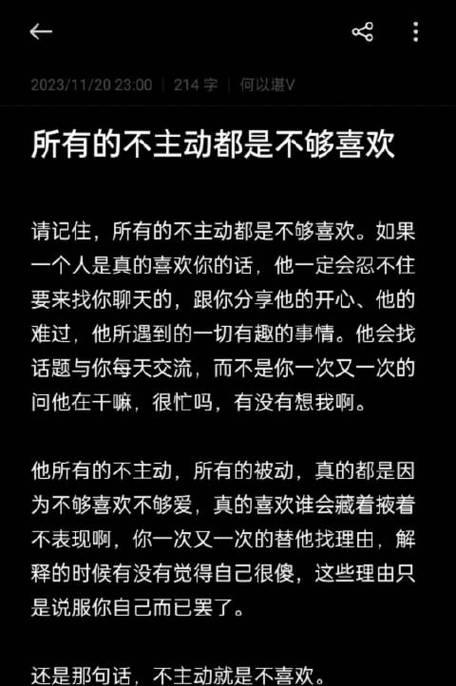 2023/11/20 23:00 | 214 字 | 何以堪V

所有的不主动都是不够喜欢

请记住，所有的不主动都是不够喜欢。如果一个人是真的喜欢你的话，他一定会忍不住要来找你聊天的，跟你分享他的开心、他的难过，他所遇到的一切有趣的事情。他会找话题与你每天交流，而不是你一次又一次的问他在干嘛，很忙吗，有没有想我啊。

他所有的不主动，所有的被动，真的都是因为不够喜欢不够爱，真的喜欢谁会藏着掖着不表现啊，你一次又一次的替他找理由，解释的时候有没有觉得自己很傻，这些理由只是说服你自己而已罢了。

还是那句话，不主动就是不喜欢。